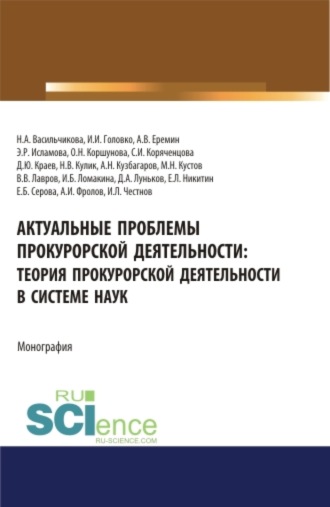 Н.А. Васильчикова, И.И. Головко, А.В. Еремин
Э.Р. Исламова, О.Н. Коршунова, С.И. Коряченцова
Д.Ю. Краев, Н.В. Кулик, А.Н. Кузбагаров, М.Н. Кустов
В.В. Лавров, И.Б. Ломакина, Д.А. Луньков, Е.Л. Никитин
Е.Б. Серова, А.И. Фролов, И.Л. Честнов

АКТУАЛЬНЫЕ ПРОБЛЕМЫ ПРОКУРОРСКОЙ ДЕЯТЕЛЬНОСТИ: ТЕОРИЯ ПРОКУРОРСКОЙ ДЕЯТЕЛЬНОСТИ В СИСТЕМЕ НАУК

Монография

RU SCIence
RU-SCIENCE.COM